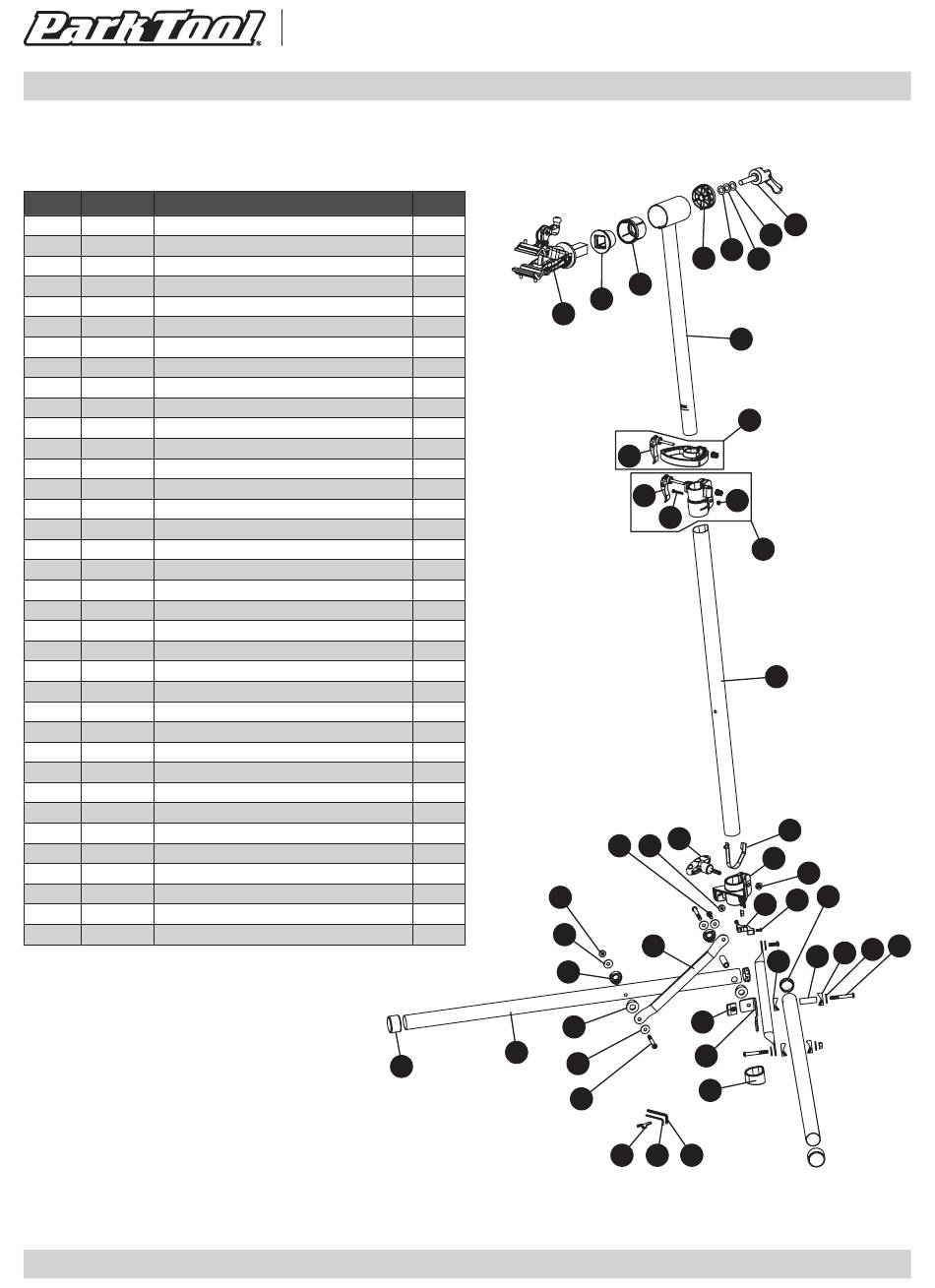 Park Tool®